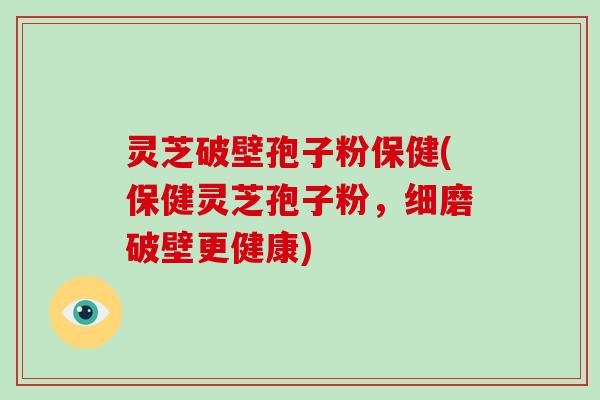 灵芝破壁孢子粉保健(保健灵芝孢子粉，细磨破壁更健康)